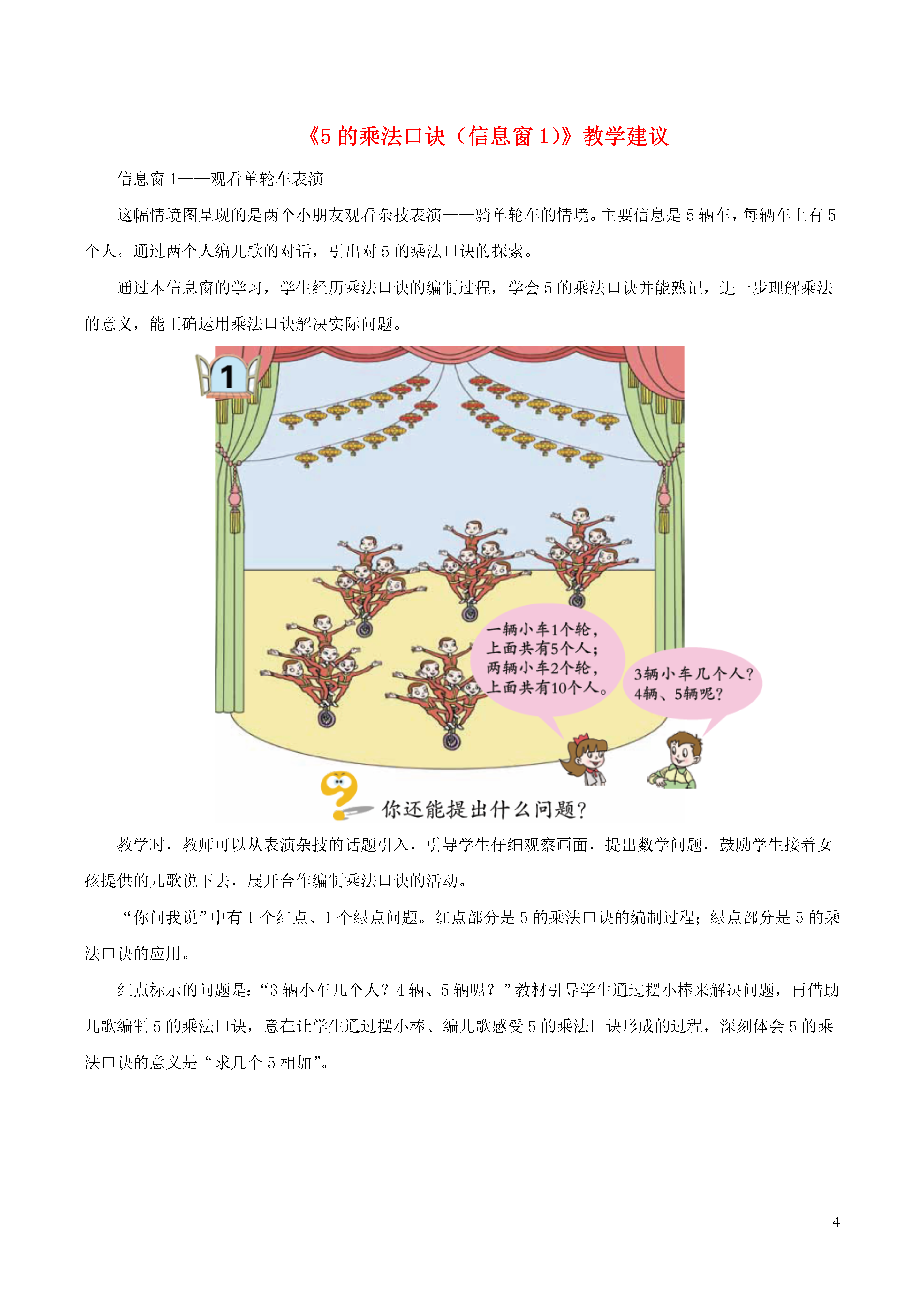 《5 的乘法口诀（信息窗 1）》教学建议

信息窗 1——观看单轮车表演

这幅情境图呈现的是两个小朋友观看杂技表演——骑单轮车的情境。主要信息是 5 辆车，每辆车上有 5 个人。通过两个人编儿歌的对话，引出对 5 的乘法口诀的探索。

通过本信息窗的学习，学生经历乘法口诀的编制过程，学会 5 的乘法口诀并能熟记，进一步理解乘法的意义，能正确运用乘法口诀解决实际问题。

1

一辆小车1个轮，上面共有5个人；两辆小车2个轮，上面共有10个人。

3辆小车几个人？4辆、5辆呢？

你还能提出什么问题？

教学时，教师可以从表演杂技的话题引入，引导学生仔细观察画面，提出数学问题，鼓励学生接着女孩提供的儿歌说下去，展开合作编制乘法口诀的活动。

“你问我说”中有 1 个红点、1 个绿点问题。红点部分是 5 的乘法口诀的编制过程；绿点部分是 5 的乘法口诀的应用。

红点标示的问题是：“3 辆小车几个人？4 辆、5 辆呢？”教材引导学生通过摆小棒来解决问题，再借助儿歌编制 5 的乘法口诀，意在让学生通过摆小棒、编儿歌感受 5 的乘法口诀形成的过程，深刻体会 5 的乘法口诀的意义是“求几个 5 相加”。

4